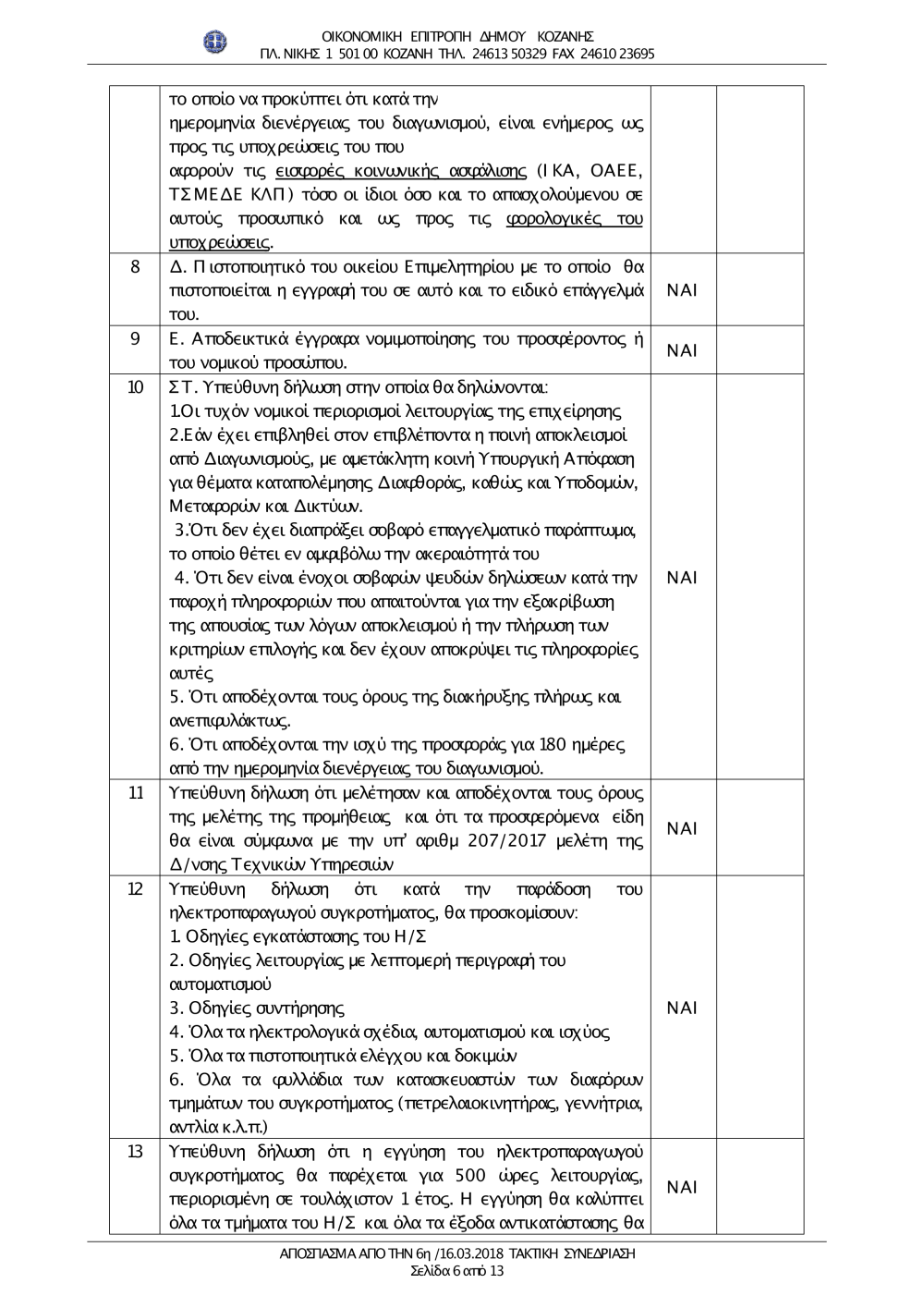 ΟΙΚΟΝΟΜΙΚΗ ΕΠΙΤΡΟΠΗ ΔΗΜΟΥ ΚΟΖΑΝΗΣ
ΠΛ. ΝΙΚΗΣ 1 501 00 ΚΟΖΑΝΗ ΤΗΛ. 24613 50329 FAX 24610 23695

| | | | |
|---|---|---|---|
| | το οποίο να προκύπτει ότι κατά την ημερομηνία διενέργειας του διαγωνισμού, είναι ενήμερος ως προς τις υποχρεώσεις του που αφορούν τις εισφορές κοινωνικής ασφάλισης (ΙΚΑ, ΟΑΕΕ, ΤΣΜΕΔΕ ΚΛΠ) τόσο οι ίδιοι όσο και το απασχολούμενου σε αυτούς προσωπικό και ως προς τις φορολογικές του υποχρεώσεις. | | |
| 8 | Δ. Πιστοποιητικό του οικείου Επιμελητηρίου με το οποίο θα πιστοποιείται η εγγραφή του σε αυτό και το ειδικό επάγγελμά του. | ΝΑΙ | |
| 9 | Ε. Αποδεικτικά έγγραφα νομιμοποίησης του προσφέροντος ή του νομικού προσώπου. | ΝΑΙ | |
| 10 | ΣΤ. Υπεύθυνη δήλωση στην οποία θα δηλώνονται: 1.Οι τυχόν νομικοί περιορισμοί λειτουργίας της επιχείρησης 2.Εάν έχει επιβληθεί στον επιβλέποντα η ποινή αποκλεισμοί από Διαγωνισμούς, με αμετάκλητη κοινή Υπουργική Απόφαση για θέματα καταπολέμησης Διαφθοράς, καθώς και Υποδομών, Μεταφορών και Δικτύων. 3.Ότι δεν έχει διαπράξει σοβαρό επαγγελματικό παράπτωμα, το οποίο θέτει εν αμφιβόλω την ακεραιότητά του 4. Ότι δεν είναι ένοχοι σοβαρών ψευδών δηλώσεων κατά την παροχή πληροφοριών που απαιτούνται για την εξακρίβωση της απουσίας των λόγων αποκλεισμού ή την πλήρωση των κριτηρίων επιλογής και δεν έχουν αποκρύψει τις πληροφορίες αυτές 5. Ότι αποδέχονται τους όρους της διακήρυξης πλήρως και ανεπιφυλάκτως. 6. Ότι αποδέχονται την ισχύ της προσφοράς για 180 ημέρες από την ημερομηνία διενέργειας του διαγωνισμού. | ΝΑΙ | |
| 11 | Υπεύθυνη δήλωση ότι μελέτησαν και αποδέχονται τους όρους της μελέτης της προμήθειας και ότι τα προσφερόμενα είδη θα είναι σύμφωνα με την υπ' αριθμ 207/2017 μελέτη της Δ/νσης Τεχνικών Υπηρεσιών | ΝΑΙ | |
| 12 | Υπεύθυνη δήλωση ότι κατά την παράδοση του ηλεκτροπαραγωγού συγκροτήματος, θα προσκομίσουν: 1. Οδηγίες εγκατάστασης του Η/Σ 2. Οδηγίες λειτουργίας με λεπτομερή περιγραφή του αυτοματισμού 3. Οδηγίες συντήρησης 4. Όλα τα ηλεκτρολογικά σχέδια, αυτοματισμού και ισχύος 5. Όλα τα πιστοποιητικά ελέγχου και δοκιμών 6. Όλα τα φυλλάδια των κατασκευαστών των διαφόρων τμημάτων του συγκροτήματος (πετρελαιοκινητήρας, γεννήτρια, αντλία κ.λ.π.) | ΝΑΙ | |
| 13 | Υπεύθυνη δήλωση ότι η εγγύηση του ηλεκτροπαραγωγού συγκροτήματος θα παρέχεται για 500 ώρες λειτουργίας, περιορισμένη σε τουλάχιστον 1 έτος. Η εγγύηση θα καλύπτει όλα τα τμήματα του Η/Σ και όλα τα έξοδα αντικατάστασης θα | ΝΑΙ | |

ΑΠΟΣΠΑΣΜΑ ΑΠΟ ΤΗΝ 6η /16.03.2018 ΤΑΚΤΙΚΗ ΣΥΝΕΔΡΙΑΣΗ
Σελίδα 6 από 13